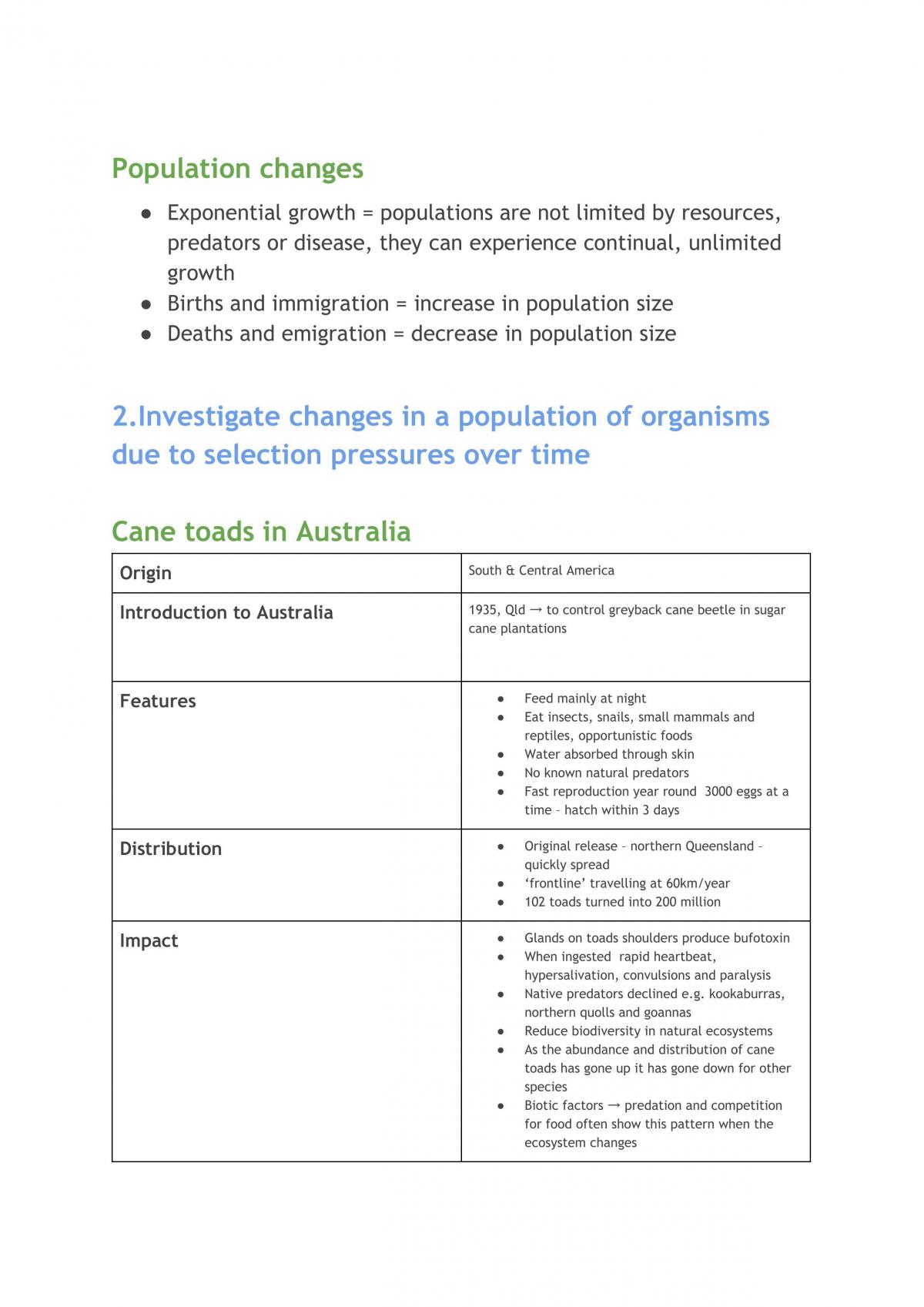 Population changes

• Exponential growth = populations are not limited by resources, predators or disease, they can experience continual, unlimited growth
• Births and immigration = increase in population size
• Deaths and emigration = decrease in population size

2.Investigate changes in a population of organisms due to selection pressures over time

Cane toads in Australia

| Origin | South & Central America |
|---|---|
| Introduction to Australia | 1935, Qld → to control greyback cane beetle in sugar cane plantations |
| Features | • Feed mainly at night • Eat insects, snails, small mammals and reptiles, opportunistic foods • Water absorbed through skin • No known natural predators • Fast reproduction year round 3000 eggs at a time - hatch within 3 days |
| Distribution | • Original release - northern Queensland - quickly spread • 'frontline' travelling at 60km/year • 102 toads turned into 200 million |
| Impact | • Glands on toads shoulders produce bufotoxin • When ingested rapid heartbeat, hypersalivation, convulsions and paralysis • Native predators declined e.g. kookaburras, northern quolls and goannas • Reduce biodiversity in natural ecosystems • As the abundance and distribution of cane toads has gone up it has gone down for other species • Biotic factors → predation and competition for food often show this pattern when the ecosystem changes |